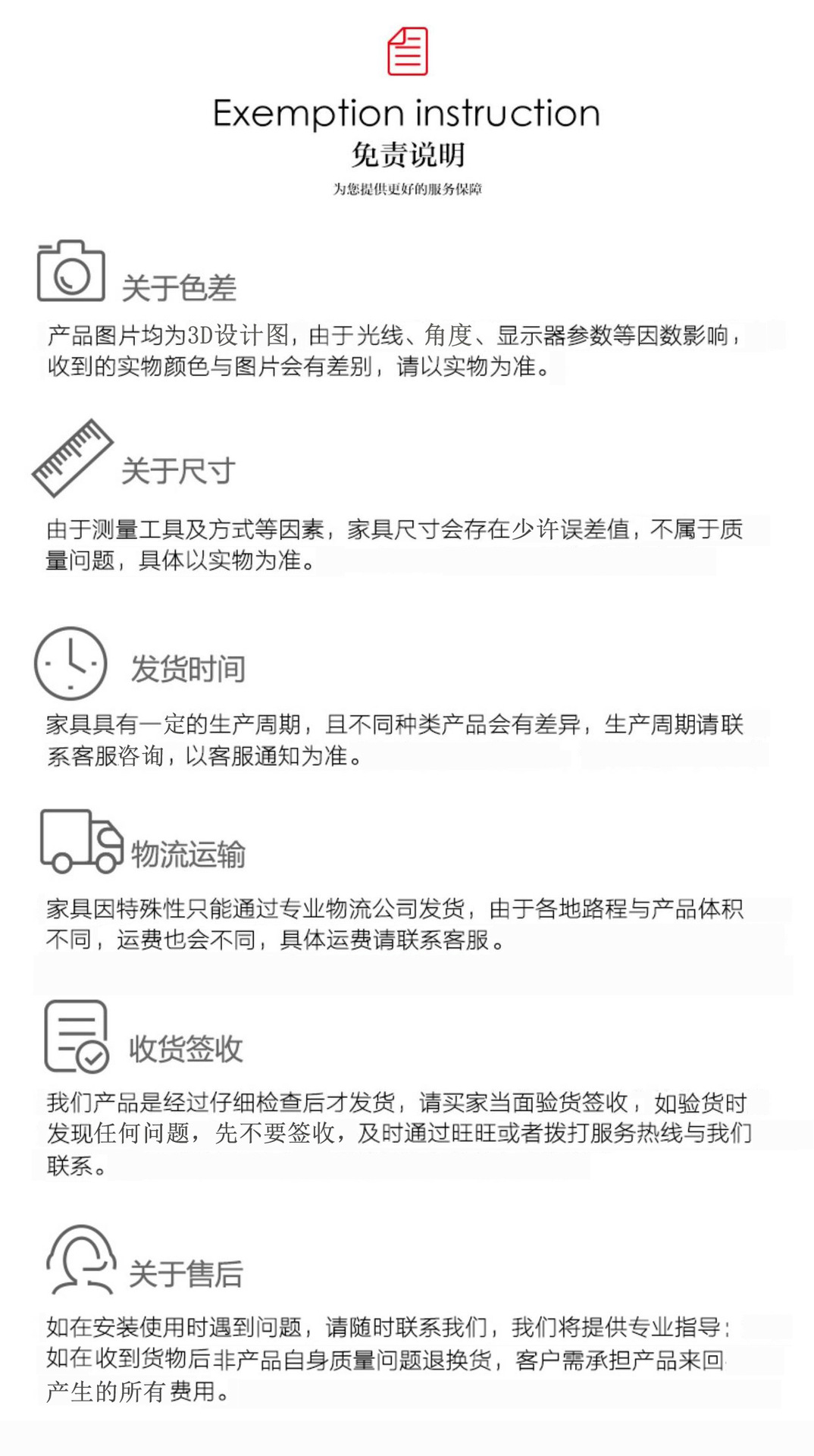 Exemption instruction
免责说明
为您提供更好的服务保障

关于色差

产品图片均为3D设计图，由于光线、角度、显示器参数等因数影响，收到的实物颜色与图片会有差别，请以实物为准。

关于尺寸

由于测量工具及方式等因素，家具尺寸会存在少许误差值，不属于质量问题，具体以实物为准。

发货时间

家具具有一定的生产周期，且不同种类产品会有差异，生产周期请联系客服咨询，以客服通知为准。

物流运输

家具因特殊性只能通过专业物流公司发货，由于各地路程与产品体积不同，运费也会不同，具体运费请联系客服。

收货签收

我们产品是经过仔细检查后才发货，请买家当面验货签收，如验货时发现任何问题，先不要签收，及时通过旺旺或者拨打服务热线与我们联系。

关于售后

如在安装使用时遇到问题，请随时联系我们，我们将提供专业指导；如在收到货物后非产品自身质量问题退换货，客户需承担产品来回产生的所有费用。